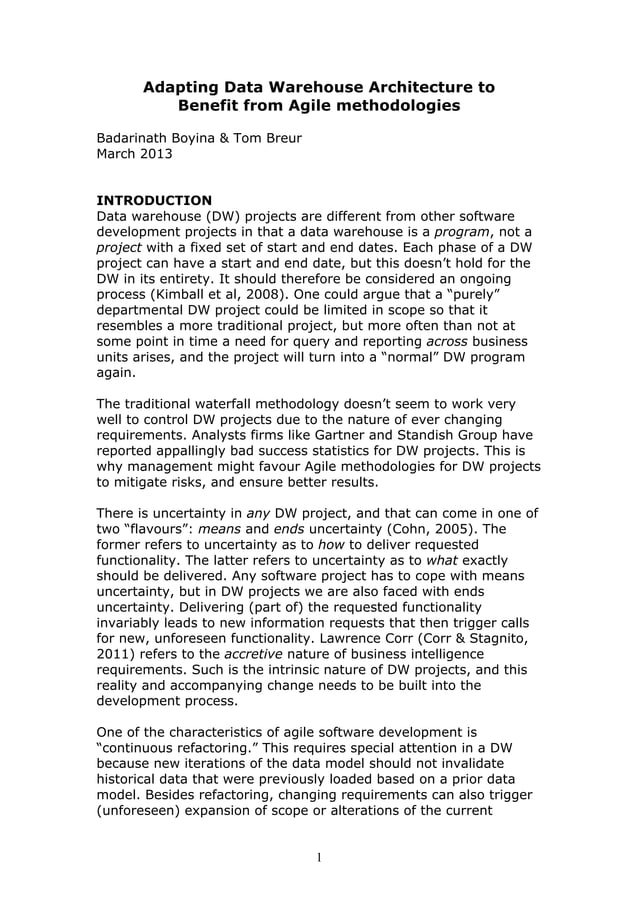 Adapting Data Warehouse Architecture to Benefit from Agile methodologies

Badarinath Boyina & Tom Breur
March 2013

INTRODUCTION
Data warehouse (DW) projects are different from other software development projects in that a data warehouse is a program, not a project with a fixed set of start and end dates. Each phase of a DW project can have a start and end date, but this doesn't hold for the DW in its entirety. It should therefore be considered an ongoing process (Kimball et al, 2008). One could argue that a "purely" departmental DW project could be limited in scope so that it resembles a more traditional project, but more often than not at some point in time a need for query and reporting across business units arises, and the project will turn into a "normal" DW program again.

The traditional waterfall methodology doesn't seem to work very well to control DW projects due to the nature of ever changing requirements. Analysts firms like Gartner and Standish Group have reported appallingly bad success statistics for DW projects. This is why management might favour Agile methodologies for DW projects to mitigate risks, and ensure better results.

There is uncertainty in any DW project, and that can come in one of two "flavours": means and ends uncertainty (Cohn, 2005). The former refers to uncertainty as to how to deliver requested functionality. The latter refers to uncertainty as to what exactly should be delivered. Any software project has to cope with means uncertainty, but in DW projects we are also faced with ends uncertainty. Delivering (part of) the requested functionality invariably leads to new information requests that then trigger calls for new, unforeseen functionality. Lawrence Corr (Corr & Stagnito, 2011) refers to the accretive nature of business intelligence requirements. Such is the intrinsic nature of DW projects, and this reality and accompanying change needs to be built into the development process.

One of the characteristics of agile software development is "continuous refactoring." This requires special attention in a DW because new iterations of the data model should not invalidate historical data that were previously loaded based on a prior data model. Besides refactoring, changing requirements can also trigger (unforeseen) expansion of scope or alterations of the current

1